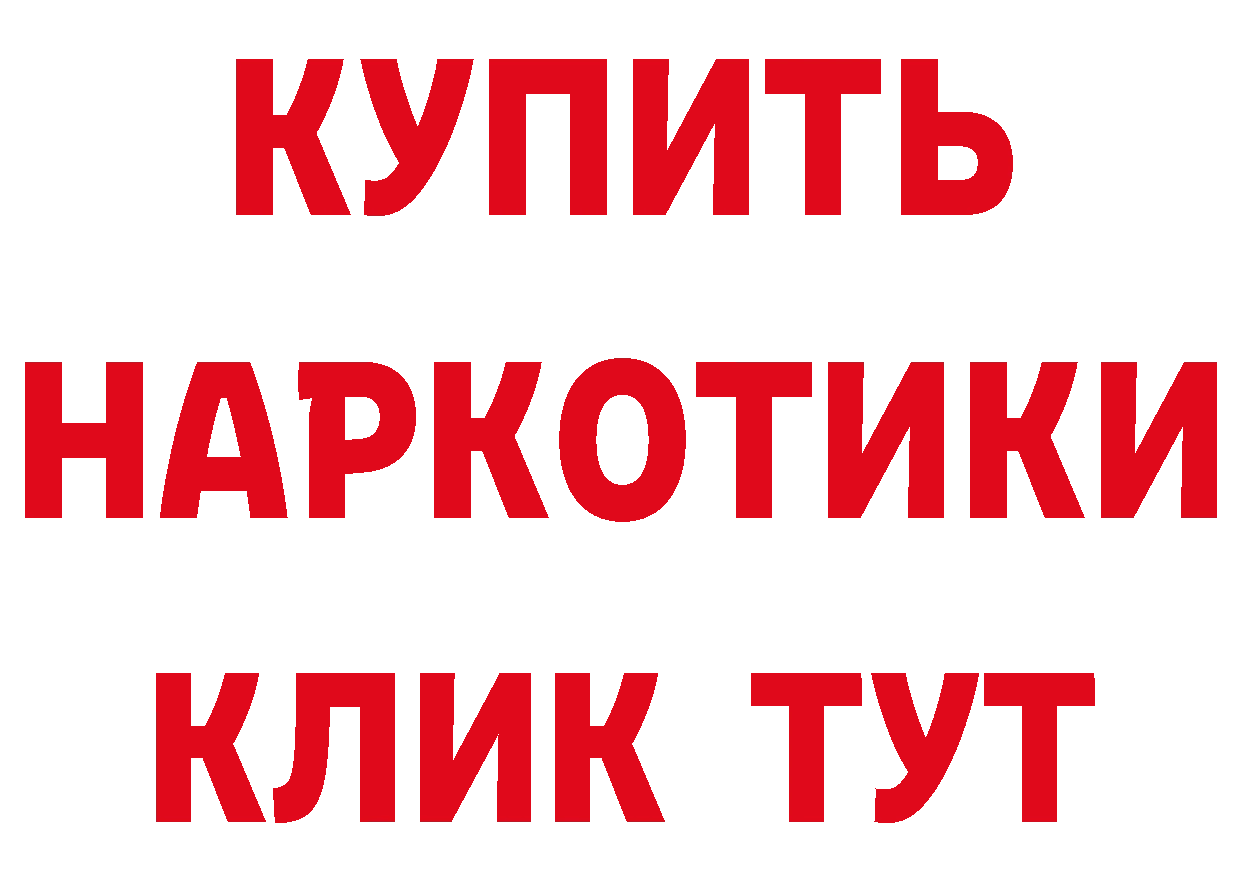 КУПИТЬ
НАРКОТИКИ
КЛИК ТУТ